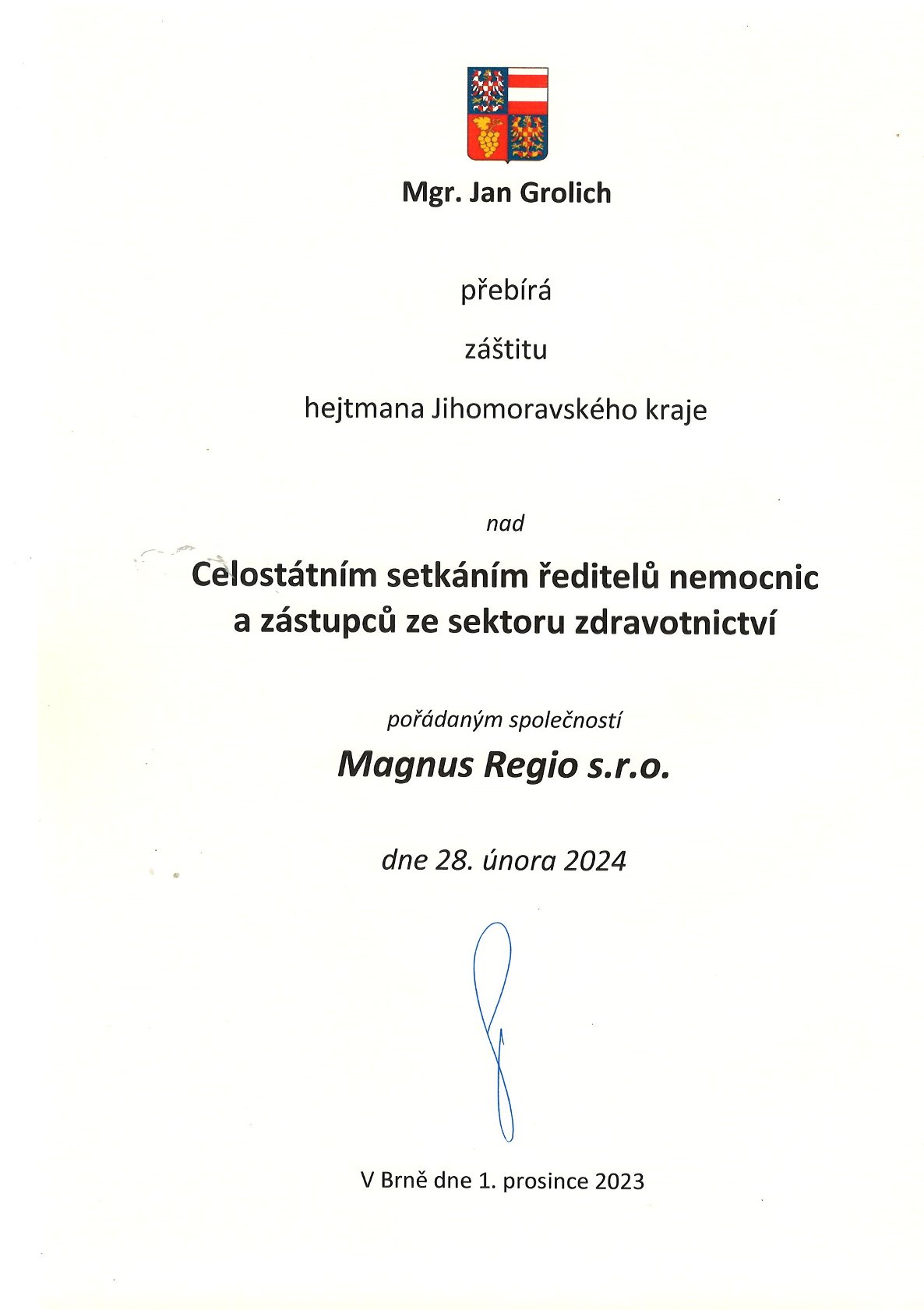 Mgr. Jan Grolich

přebírá

záštitu

hejtmana Jihomoravského kraje

nad

Celostátním setkáním ředitelů nemocnic a zástupců ze sektoru zdravotnictví

pořádaným společností

Magnus Regio s.r.o.

dne 28. února 2024

V Brně dne 1. prosince 2023